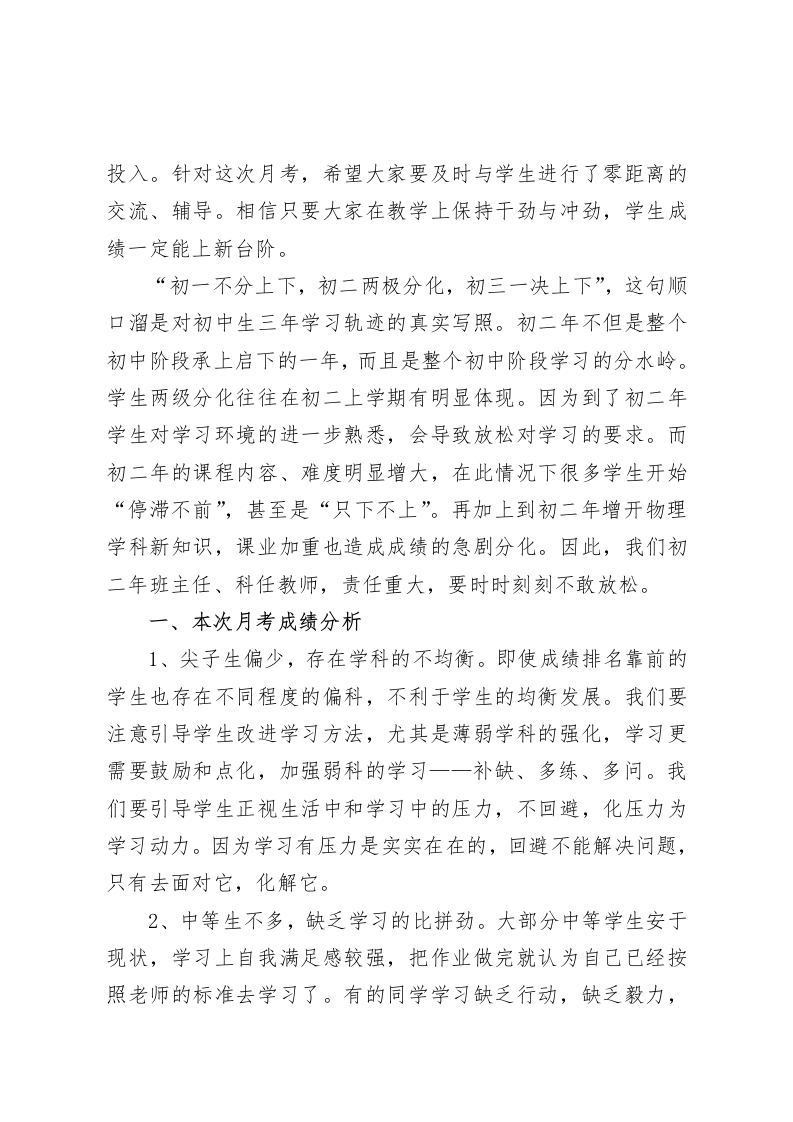 投入。针对这次月考，希望大家要及时与学生进行了零距离的交流、辅导。相信只要大家在教学上保持干劲与冲劲，学生成绩一定能上新台阶。

“初一不分上下，初二两极分化，初三一决上下”，这句顺口溜是对初中生三年学习轨迹的真实写照。初二年不但是整个初中阶段承上启下的一年，而且是整个初中阶段学习的分水岭。学生两级分化往往在初二上学期有明显体现。因为到了初二年学生对学习环境的进一步熟悉，会导致放松对学习的要求。而初二年的课程内容、难度明显增大，在此情况下很多学生开始“停滞不前”，甚至是“只下不上”。再加上到初二年增开物理学科新知识，课业加重也造成成绩的急剧分化。因此，我们初二年班主任、科任教师，责任重大，要时时刻刻不敢放松。

一、本次月考成绩分析

1、尖子生偏少，存在学科的不均衡。即使成绩排名靠前的学生也存在不同程度的偏科，不利于学生的均衡发展。我们要注意引导学生改进学习方法，尤其是薄弱学科的强化，学习更需要鼓励和点化，加强弱科的学习——补缺、多练、多问。我们要引导学生正视生活中和学习中的压力，不回避，化压力为学习动力。因为学习有压力是实实在在的，回避不能解决问题，只有去面对它，化解它。

2、中等生不多，缺乏学习的比拼劲。大部分中等学生安于现状，学习上自我满足感较强，把作业做完就认为自己已经按照老师的标准去学习了。有的同学学习缺乏行动，缺乏毅力，